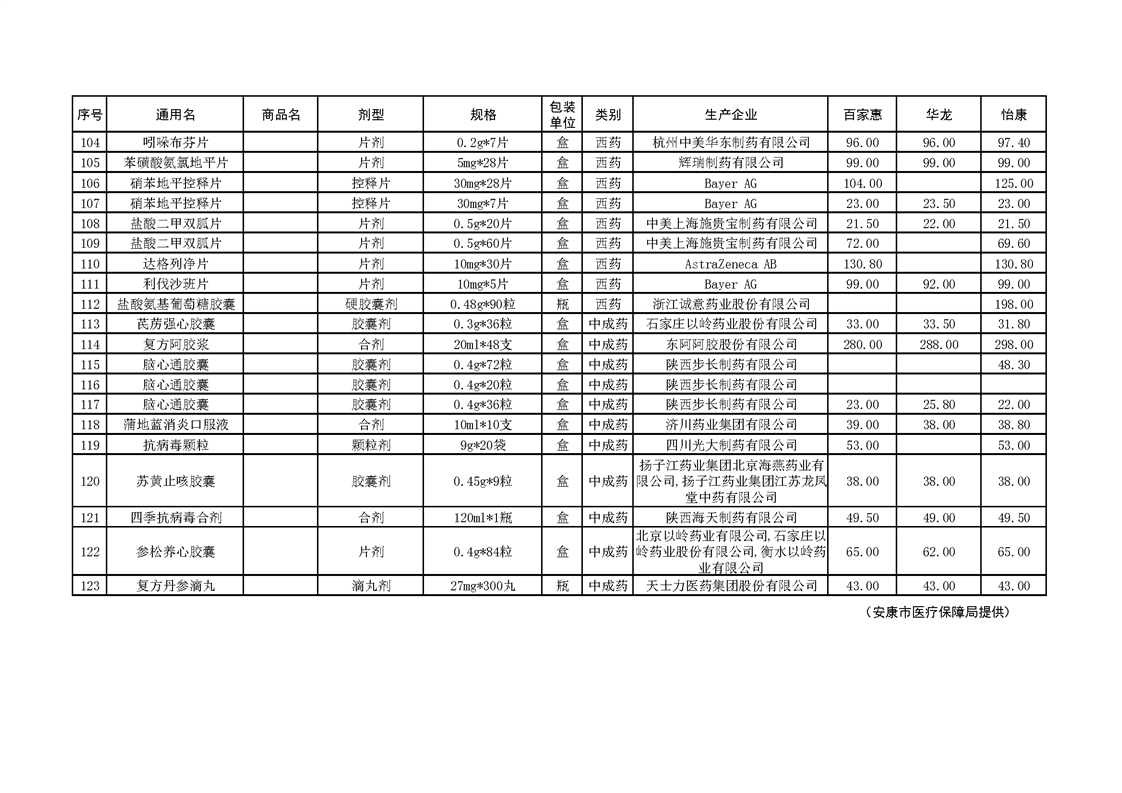 | 序号 | 通用名 | 商品名 | 剂型 | 规格 | 包装单位 | 类别 | 生产企业 | 百家惠 | 华龙 | 怡康 |
|---|---|---|---|---|---|---|---|---|---|---|
| 104 | 吲哚布芬片 |  | 片剂 | 0.2g*7片 | 盒 | 西药 | 杭州中美华东制药有限公司 | 96.00 | 96.00 | 97.40 |
| 105 | 苯磺酸氨氯地平片 |  | 片剂 | 5mg*28片 | 盒 | 西药 | 辉瑞制药有限公司 | 99.00 | 99.00 | 99.00 |
| 106 | 硝苯地平控释片 |  | 控释片 | 30mg*28片 | 盒 | 西药 | Bayer AG | 104.00 |  | 125.00 |
| 107 | 硝苯地平控释片 |  | 控释片 | 30mg*7片 | 盒 | 西药 | Bayer AG | 23.00 | 23.50 | 23.00 |
| 108 | 盐酸二甲双胍片 |  | 片剂 | 0.5g*20片 | 盒 | 西药 | 中美上海施贵宝制药有限公司 | 21.50 | 22.00 | 21.50 |
| 109 | 盐酸二甲双胍片 |  | 片剂 | 0.5g*60片 | 盒 | 西药 | 中美上海施贵宝制药有限公司 | 72.00 |  | 69.60 |
| 110 | 达格列净片 |  | 片剂 | 10mg*30片 | 盒 | 西药 | AstraZeneca AB | 130.80 |  | 130.80 |
| 111 | 利伐沙班片 |  | 片剂 | 10mg*5片 | 盒 | 西药 | Bayer AG | 99.00 | 92.00 | 99.00 |
| 112 | 盐酸氨基葡萄糖胶囊 |  | 硬胶囊剂 | 0.48g*90粒 | 瓶 | 西药 | 浙江诚意药业股份有限公司 |  |  | 198.00 |
| 113 | 芪苈强心胶囊 |  | 胶囊剂 | 0.3g*36粒 | 盒 | 中成药 | 石家庄以岭药业股份有限公司 | 33.00 | 33.50 | 31.80 |
| 114 | 复方阿胶浆 |  | 合剂 | 20ml*48支 | 盒 | 中成药 | 东阿阿胶股份有限公司 | 280.00 | 288.00 | 298.00 |
| 115 | 脑心通胶囊 |  | 胶囊剂 | 0.4g*72粒 | 盒 | 中成药 | 陕西步长制药有限公司 |  |  | 48.30 |
| 116 | 脑心通胶囊 |  | 胶囊剂 | 0.4g*20粒 | 盒 | 中成药 | 陕西步长制药有限公司 |  |  |  |
| 117 | 脑心通胶囊 |  | 胶囊剂 | 0.4g*36粒 | 盒 | 中成药 | 陕西步长制药有限公司 | 23.00 | 25.80 | 22.00 |
| 118 | 蒲地蓝消炎口服液 |  | 合剂 | 10ml*10支 | 盒 | 中成药 | 济川药业集团有限公司 | 39.00 | 38.00 | 38.80 |
| 119 | 抗病毒颗粒 |  | 颗粒剂 | 9g*20袋 | 盒 | 中成药 | 四川光大制药有限公司 | 53.00 |  | 53.00 |
| 120 | 苏黄止咳胶囊 |  | 胶囊剂 | 0.45g*9粒 | 盒 | 中成药 | 扬子江药业集团北京海燕药业有限公司,扬子江药业集团江苏龙凤堂中药有限公司 | 38.00 | 38.00 | 38.00 |
| 121 | 四季抗病毒合剂 |  | 合剂 | 120ml*1瓶 | 盒 | 中成药 | 陕西海天制药有限公司 | 49.50 | 49.00 | 49.50 |
| 122 | 参松养心胶囊 |  | 片剂 | 0.4g*84粒 | 盒 | 中成药 | 北京以岭药业有限公司,石家庄以岭药业股份有限公司,衡水以岭药业有限公司 | 65.00 | 62.00 | 65.00 |
| 123 | 复方丹参滴丸 |  | 滴丸剂 | 27mg*300丸 | 瓶 | 中成药 | 天士力医药集团股份有限公司 | 43.00 | 43.00 | 43.00 |

(安康市医疗保障局提供)